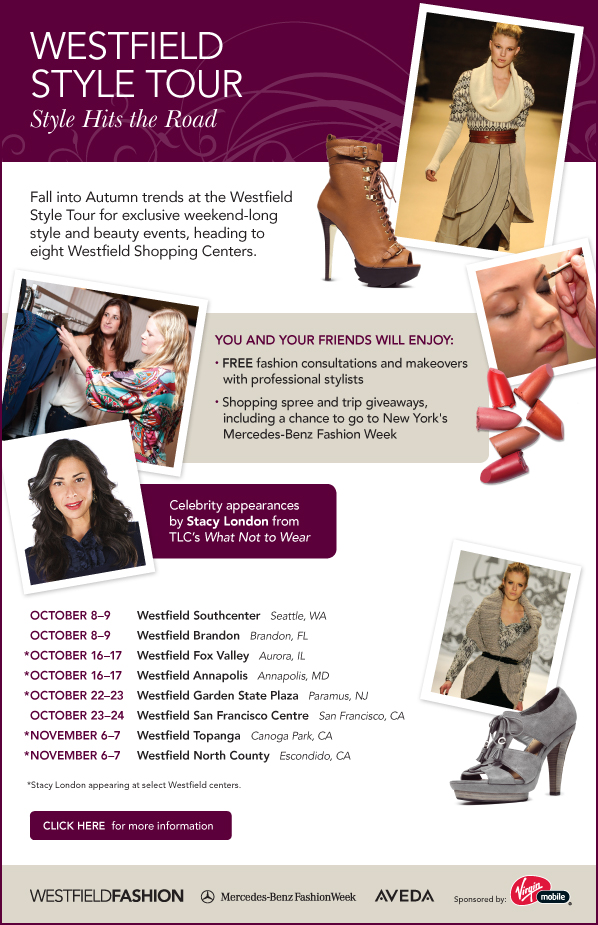 WESTFIELD STYLE TOUR
Style Hits the Road

Fall into Autumn trends at the Westfield Style Tour for exclusive weekend-long style and beauty events, heading to eight Westfield Shopping Centers.

YOU AND YOUR FRIENDS WILL ENJOY:
• FREE fashion consultations and makeovers with professional stylists
• Shopping spree and trip giveaways, including a chance to go to New York's Mercedes-Benz Fashion Week

Celebrity appearances by Stacy London from TLC's What Not to Wear

OCTOBER 8–9 Westfield Southcenter Seattle, WA
OCTOBER 8–9 Westfield Brandon Brandon, FL
*OCTOBER 16–17 Westfield Fox Valley Aurora, IL
*OCTOBER 16–17 Westfield Annapolis Annapolis, MD
*OCTOBER 22–23 Westfield Garden State Plaza Paramus, NJ
OCTOBER 23–24 Westfield San Francisco Centre San Francisco, CA
*NOVEMBER 6–7 Westfield Topanga Canoga Park, CA
*NOVEMBER 6–7 Westfield North County Escondido, CA

*Stacy London appearing at select Westfield centers.

CLICK HERE for more information

WESTFIELDFASHION Mercedes-Benz FashionWeek AVEDA Sponsored by: Virgin mobile